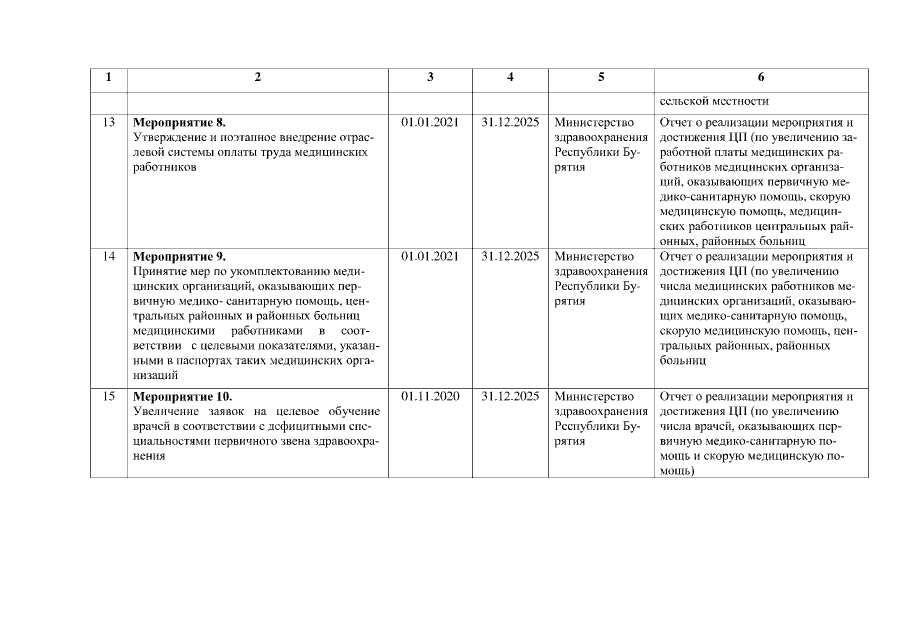 | 1 | 2 | 3 | 4 | 5 | 6 |
|---|---|---|---|---|---|
| | | | | | сельской местности |
| 13 | **Мероприятие 8.** Утверждение и поэтапное внедрение отраслевой системы оплаты труда медицинских работников | 01.01.2021 | 31.12.2025 | Министерство здравоохранения Республики Бурятия | Отчет о реализации мероприятия и достижения ЦП (по увеличению заработной платы медицинских работников медицинских организаций, оказывающих первичную медико-санитарную помощь, скорую медицинскую помощь, медицинских работников центральных районных, районных больниц |
| 14 | **Мероприятие 9.** Принятие мер по укомплектованию медицинских организаций, оказывающих первичную медико- санитарную помощь, центральных районных и районных больниц медицинскими работниками в соответствии с целевыми показателями, указанными в паспортах таких медицинских организаций | 01.01.2021 | 31.12.2025 | Министерство здравоохранения Республики Бурятия | Отчет о реализации мероприятия и достижения ЦП (по увеличению числа медицинских работников медицинских организаций, оказывающих медико-санитарную помощь, скорую медицинскую помощь, центральных районных, районных больниц |
| 15 | **Мероприятие 10.** Увеличение заявок на целевое обучение врачей в соответствии с дефицитными специальностями первичного звена здравоохранения | 01.11.2020 | 31.12.2025 | Министерство здравоохранения Республики Бурятия | Отчет о реализации мероприятия и достижения ЦП (по увеличению числа врачей, оказывающих первичную медико-санитарную помощь и скорую медицинскую помощь) |